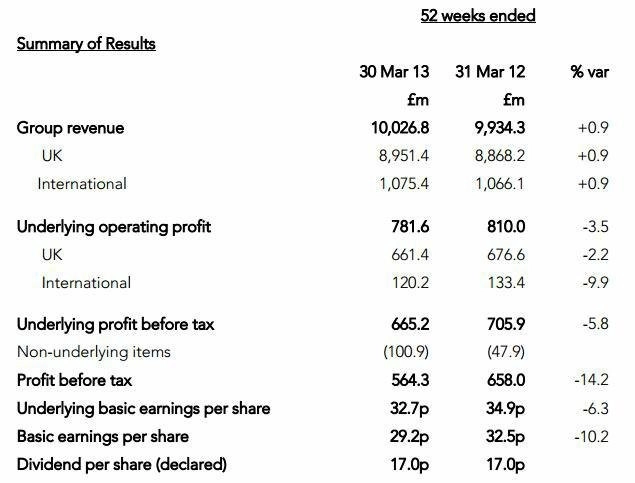 52 weeks ended

Summary of Results

|  | 30 Mar 13 | 31 Mar 12 | % var |
|---|---|---|---|
|  | £m | £m |  |
| Group revenue | 10,026.8 | 9,934.3 | +0.9 |
| UK | 8,951.4 | 8,868.2 | +0.9 |
| International | 1,075.4 | 1,066.1 | +0.9 |
| Underlying operating profit | 781.6 | 810.0 | -3.5 |
| UK | 661.4 | 676.6 | -2.2 |
| International | 120.2 | 133.4 | -9.9 |
| Underlying profit before tax | 665.2 | 705.9 | -5.8 |
| Non-underlying items | (100.9) | (47.9) |  |
| Profit before tax | 564.3 | 658.0 | -14.2 |
| Underlying basic earnings per share | 32.7p | 34.9p | -6.3 |
| Basic earnings per share | 29.2p | 32.5p | -10.2 |
| Dividend per share (declared) | 17.0p | 17.0p |  |